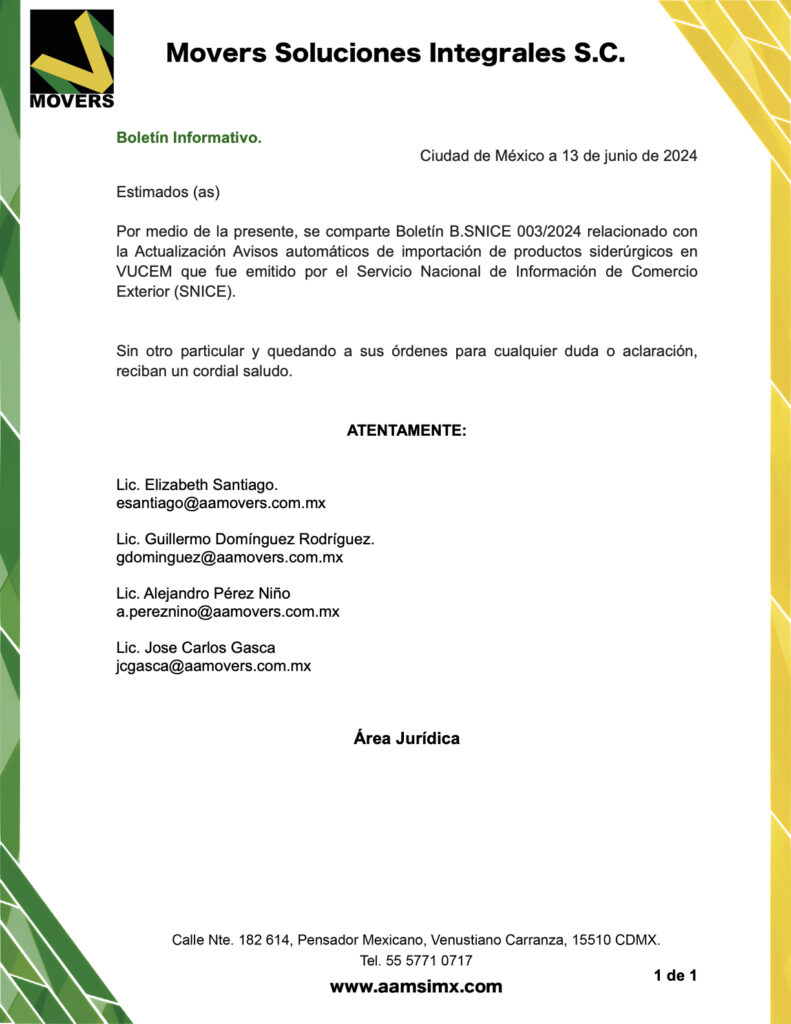 MOVERS

Movers Soluciones Integrales S.C.

Boletín Informativo.

Ciudad de México a 13 de junio de 2024

Estimados (as)

Por medio de la presente, se comparte Boletín B.SNICE 003/2024 relacionado con la Actualización Avisos automáticos de importación de productos siderúrgicos en VUCEM que fue emitido por el Servicio Nacional de Información de Comercio Exterior (SNICE).

Sin otro particular y quedando a sus órdenes para cualquier duda o aclaración, reciban un cordial saludo.

ATENTAMENTE:

Lic. Elizabeth Santiago.
esantiago@aamovers.com.mx

Lic. Guillermo Domínguez Rodríguez.
gdominguez@aamovers.com.mx

Lic. Alejandro Pérez Niño
a.pereznino@aamovers.com.mx

Lic. Jose Carlos Gasca
jcgasca@aamovers.com.mx

Área Jurídica

Calle Nte. 182 614, Pensador Mexicano, Venustiano Carranza, 15510 CDMX.
Tel. 55 5771 0717

1 de 1

www.aamsimx.com